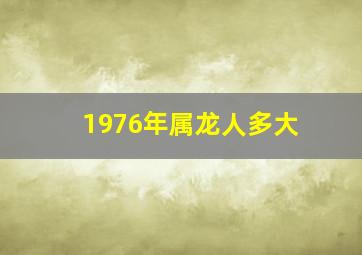 1976年属龙人多大